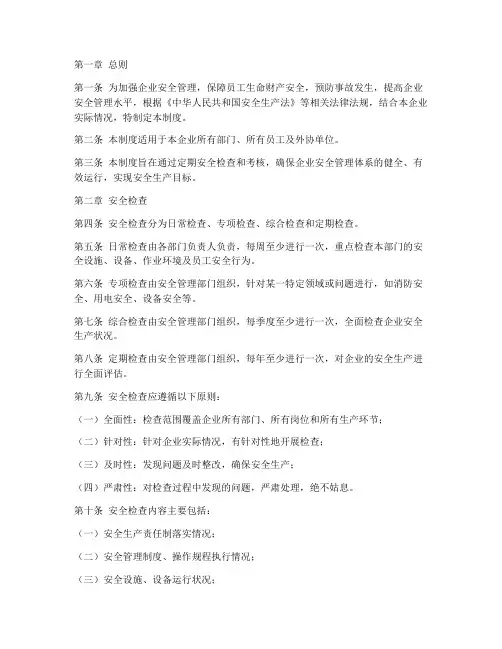 第一章 总则

第一条 为加强企业安全管理，保障员工生命财产安全，预防事故发生，提高企业安全管理水平，根据《中华人民共和国安全生产法》等相关法律法规，结合本企业实际情况，特制定本制度。

第二条 本制度适用于本企业所有部门、所有员工及外协单位。

第三条 本制度旨在通过定期安全检查和考核，确保企业安全管理体系的健全、有效运行，实现安全生产目标。

第二章 安全检查

第四条 安全检查分为日常检查、专项检查、综合检查和定期检查。

第五条 日常检查由各部门负责人负责，每周至少进行一次，重点检查本部门的安全设施、设备、作业环境及员工安全行为。

第六条 专项检查由安全管理部门组织，针对某一特定领域或问题进行，如消防安全、用电安全、设备安全等。

第七条 综合检查由安全管理部门组织，每季度至少进行一次，全面检查企业安全生产状况。

第八条 定期检查由安全管理部门组织，每年至少进行一次，对企业的安全生产进行全面评估。

第九条 安全检查应遵循以下原则：

（一）全面性：检查范围覆盖企业所有部门、所有岗位和所有生产环节；

（二）针对性：针对企业实际情况，有针对性地开展检查；

（三）及时性：发现问题及时整改，确保安全生产；

（四）严肃性：对检查过程中发现的问题，严肃处理，绝不姑息。

第十条 安全检查内容主要包括：

（一）安全生产责任制落实情况；

（二）安全管理制度、操作规程执行情况；

（三）安全设施、设备运行状况；